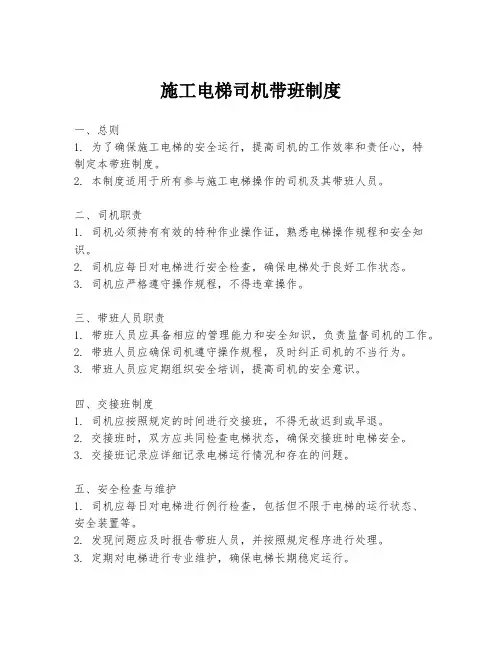 施工电梯司机带班制度

一、总则
1. 为了确保施工电梯的安全运行，提高司机的工作效率和责任心，特制定本带班制度。
2. 本制度适用于所有参与施工电梯操作的司机及其带班人员。

二、司机职责
1. 司机必须持有有效的特种作业操作证，熟悉电梯操作规程和安全知识。
2. 司机应每日对电梯进行安全检查，确保电梯处于良好工作状态。
3. 司机应严格遵守操作规程，不得违章操作。

三、带班人员职责
1. 带班人员应具备相应的管理能力和安全知识，负责监督司机的工作。
2. 带班人员应确保司机遵守操作规程，及时纠正司机的不当行为。
3. 带班人员应定期组织安全培训，提高司机的安全意识。

四、交接班制度
1. 司机应按照规定的时间进行交接班，不得无故迟到或早退。
2. 交接班时，双方应共同检查电梯状态，确保交接班时电梯安全。
3. 交接班记录应详细记录电梯运行情况和存在的问题。

五、安全检查与维护
1. 司机应每日对电梯进行例行检查，包括但不限于电梯的运行状态、安全装置等。
2. 发现问题应及时报告带班人员，并按照规定程序进行处理。
3. 定期对电梯进行专业维护，确保电梯长期稳定运行。